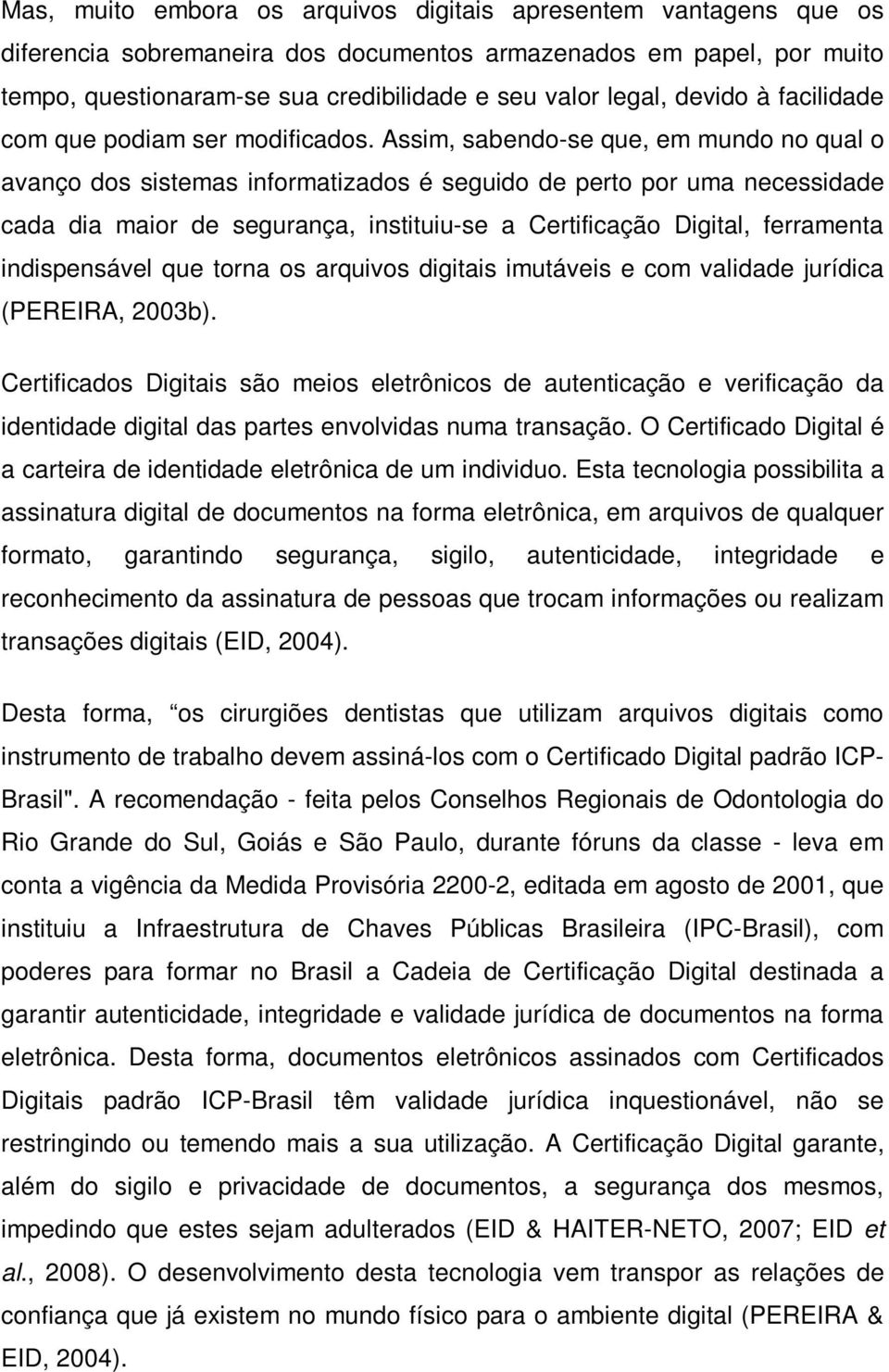 Mas, muito embora os arquivos digitais apresentem vantagens que os diferencia sobremaneira dos documentos armazenados em papel, por muito tempo, questionaram-se sua credibilidade e seu valor legal, devido à facilidade com que podiam ser modificados. Assim, sabendo-se que, em mundo no qual o avanço dos sistemas informatizados é seguido de perto por uma necessidade cada dia maior de segurança, instituiu-se a Certificação Digital, ferramenta indispensável que torna os arquivos digitais imutáveis e com validade jurídica (PEREIRA, 2003b).

Certificados Digitais são meios eletrônicos de autenticação e verificação da identidade digital das partes envolvidas numa transação. O Certificado Digital é a carteira de identidade eletrônica de um individuo. Esta tecnologia possibilita a assinatura digital de documentos na forma eletrônica, em arquivos de qualquer formato, garantindo segurança, sigilo, autenticidade, integridade e reconhecimento da assinatura de pessoas que trocam informações ou realizam transações digitais (EID, 2004).

Desta forma, “os cirurgiões dentistas que utilizam arquivos digitais como instrumento de trabalho devem assiná-los com o Certificado Digital padrão ICP-Brasil". A recomendação - feita pelos Conselhos Regionais de Odontologia do Rio Grande do Sul, Goiás e São Paulo, durante fóruns da classe - leva em conta a vigência da Medida Provisória 2200-2, editada em agosto de 2001, que instituiu a Infraestrutura de Chaves Públicas Brasileira (IPC-Brasil), com poderes para formar no Brasil a Cadeia de Certificação Digital destinada a garantir autenticidade, integridade e validade jurídica de documentos na forma eletrônica. Desta forma, documentos eletrônicos assinados com Certificados Digitais padrão ICP-Brasil têm validade jurídica inquestionável, não se restringindo ou temendo mais a sua utilização. A Certificação Digital garante, além do sigilo e privacidade de documentos, a segurança dos mesmos, impedindo que estes sejam adulterados (EID & HAITER-NETO, 2007; EID et al., 2008). O desenvolvimento desta tecnologia vem transpor as relações de confiança que já existem no mundo físico para o ambiente digital (PEREIRA & EID, 2004).